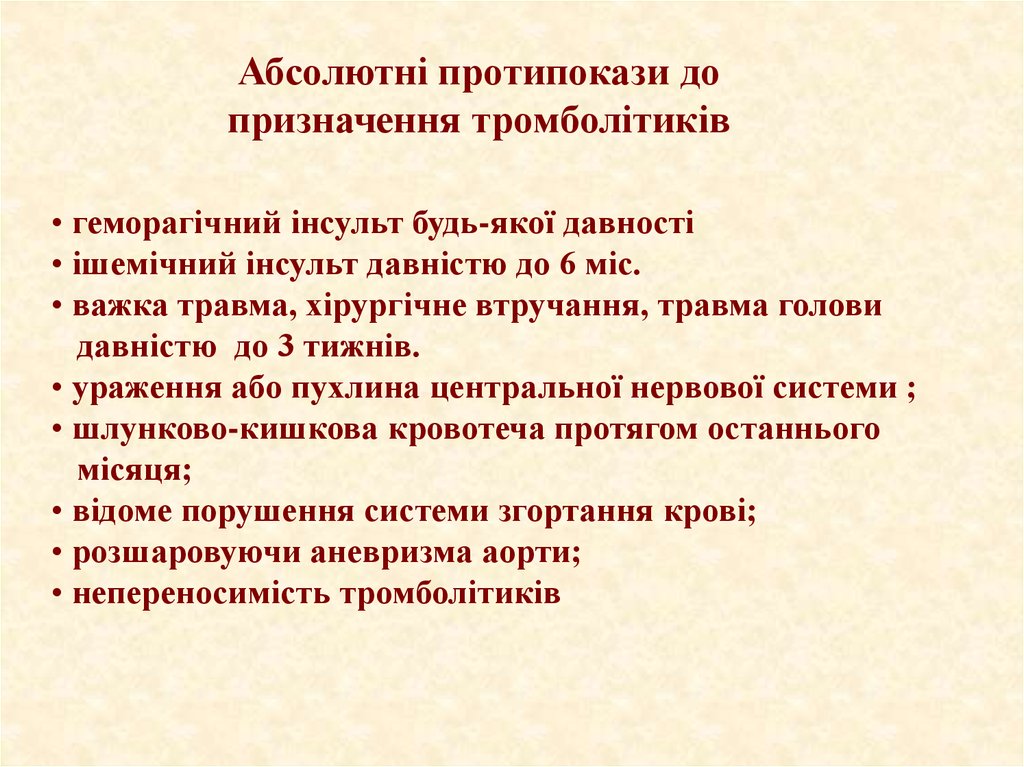 Абсолютні протипокази до призначення тромболітиків

• геморагічний інсульт будь-якої давності
• ішемічний інсульт давністю до 6 міс.
• важка травма, хірургічне втручання, травма голови давністю до 3 тижнів.
• ураження або пухлина центральної нервової системи ;
• шлунково-кишкова кровотеча протягом останнього місяця;
• відоме порушення системи згортання крові;
• розшаровуючи аневризма аорти;
• непереносимість тромболітиків